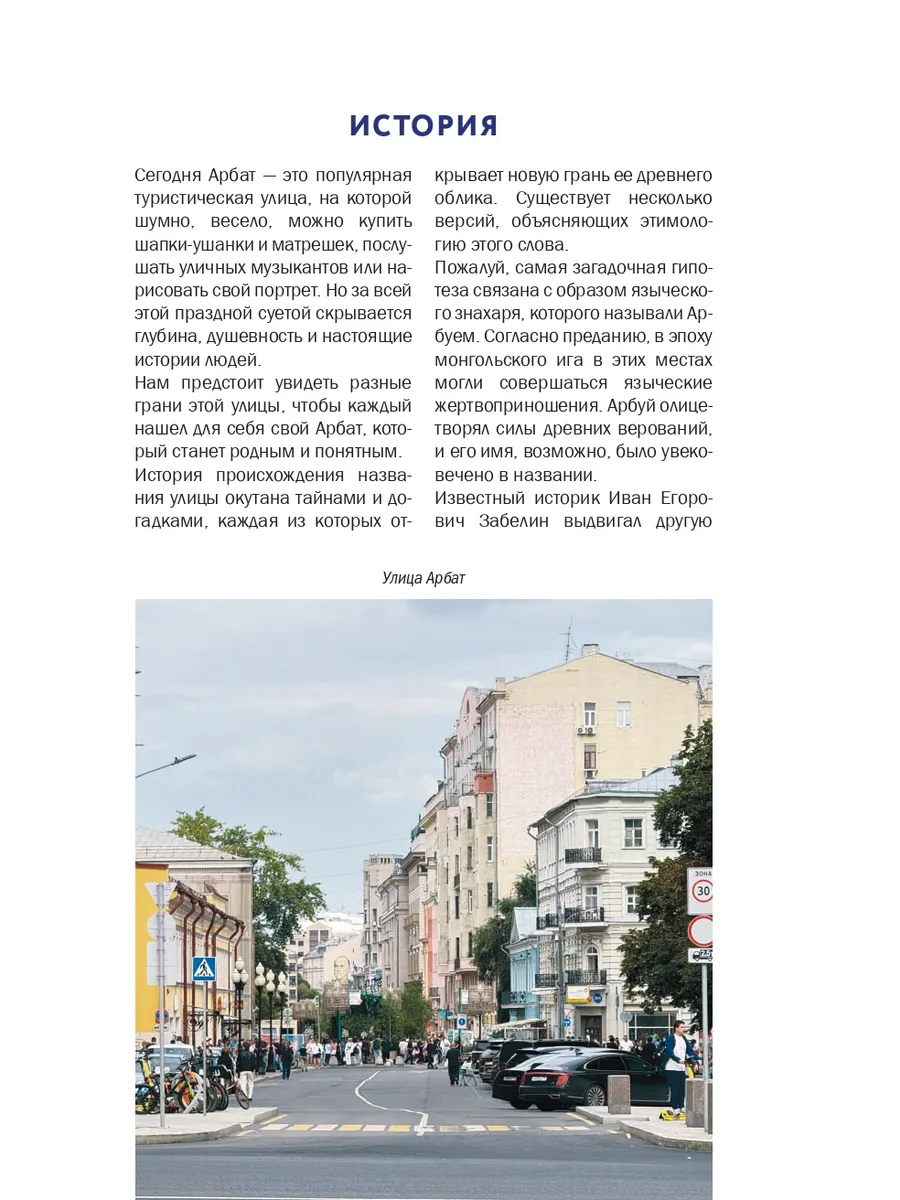 ИСТОРИЯ

Сегодня Арбат — это популярная туристическая улица, на которой шумно, весело, можно купить шапки-ушанки и матрешек, послушать уличных музыкантов или нарисовать свой портрет. Но за всей этой праздной суетой скрывается глубина, душевность и настоящие истории людей.
Нам предстоит увидеть разные грани этой улицы, чтобы каждый нашел для себя свой Арбат, который станет родным и понятным.
История происхождения названия улицы окутана тайнами и догадками, каждая из которых открывает новую грань ее древнего облика. Существует несколько версий, объясняющих этимологию этого слова.
Пожалуй, самая загадочная гипотеза связана с образом языческого знахаря, которого называли Арбуем. Согласно преданию, в эпоху монгольского ига в этих местах могли совершаться языческие жертвоприношения. Арбуй олицетворял силы древних верований, и его имя, возможно, было увековечено в названии.
Известный историк Иван Егорович Забелин выдвигал другую

Улица Арбат

ЗОНА
30